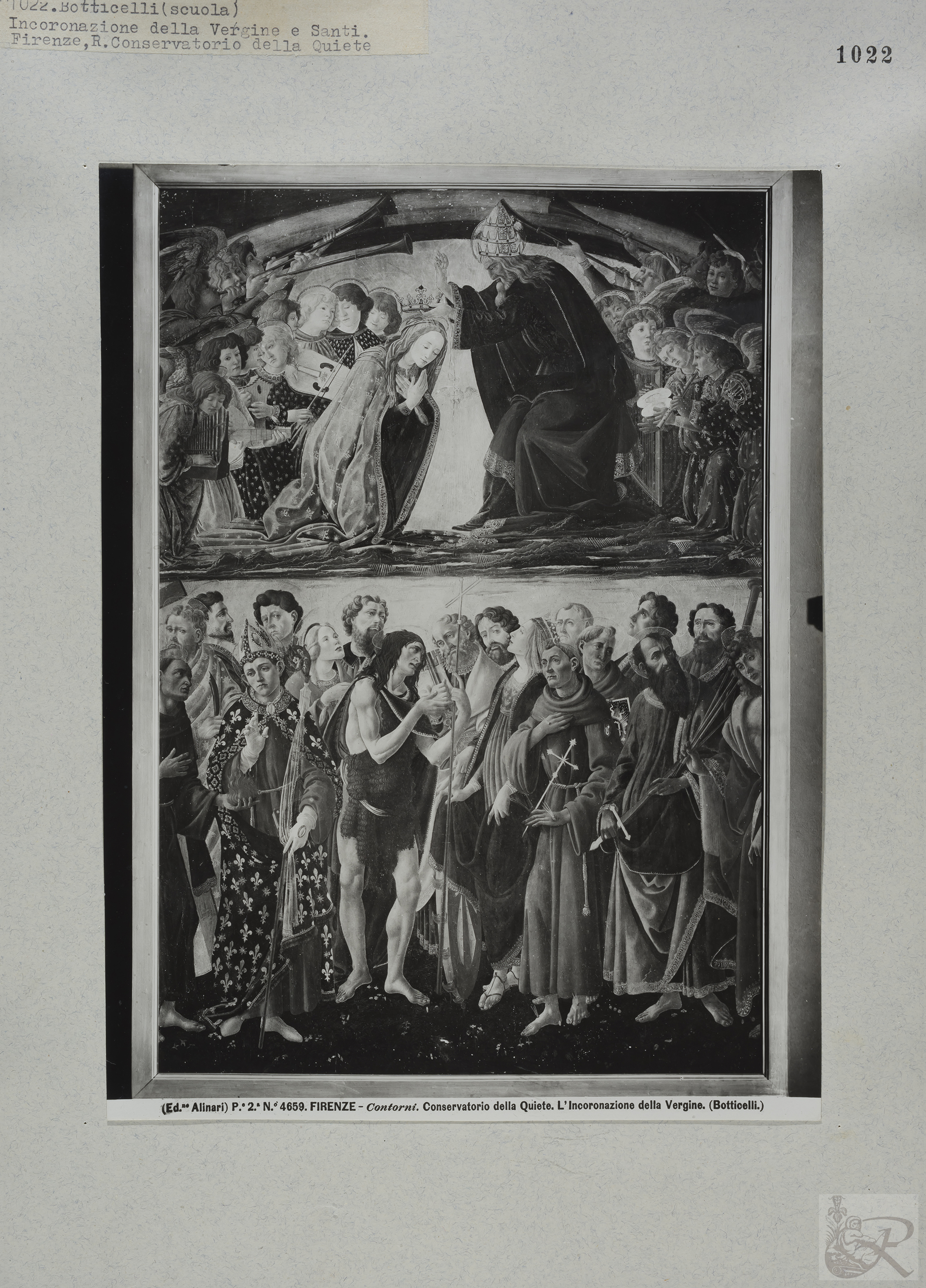 1022.Botticelli(scuola)
Incoronazione della Vergine e Santi.
Firenze,R.Conservatorio della Quiete

1022

(Ed.ne Alinari) P.e 2.a N.o 4659. FIRENZE - Contorni. Conservatorio della Quiete. L'Incoronazione della Vergine. (Botticelli.)